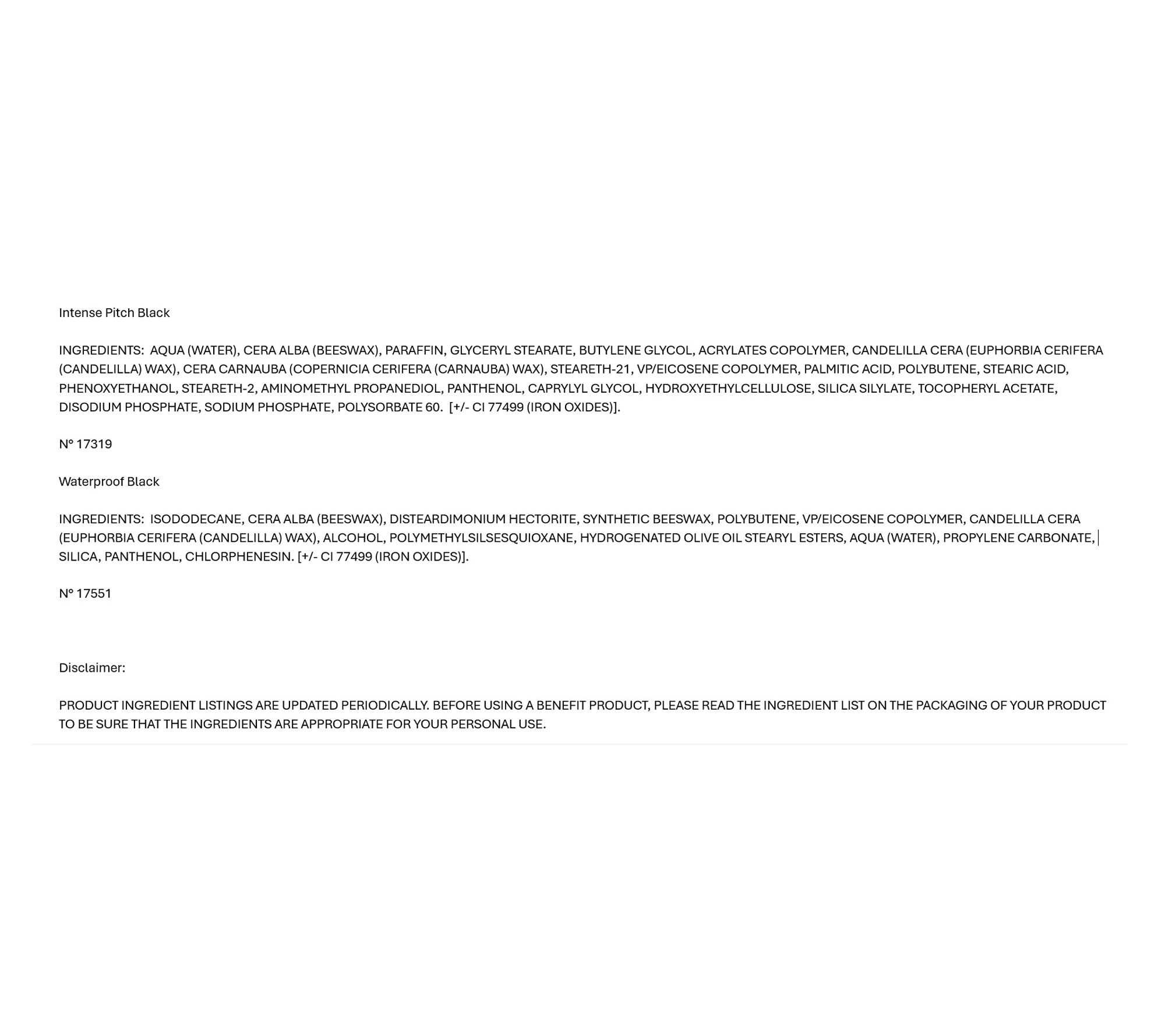 Intense Pitch Black

INGREDIENTS: AQUA (WATER), CERA ALBA (BEESWAX), PARAFFIN, GLYCERYL STEARATE, BUTYLENE GLYCOL, ACRYLATES COPOLYMER, CANDELILLA CERA (EUPHORBIA CERIFERA (CANDELILLA) WAX), CERA CARNAUBA (COPERNICIA CERIFERA (CARNAUBA) WAX), STEARETH-21, VP/EICOSENE COPOLYMER, PALMITIC ACID, POLYBUTENE, STEARIC ACID, PHENOXYETHANOL, STEARETH-2, AMINOMETHYL PROPANEDIOL, PANTHENOL, CAPRYLYL GLYCOL, HYDROXYETHYLCELLULOSE, SILICA SILYLATE, TOCOPHERYL ACETATE, DISODIUM PHOSPHATE, SODIUM PHOSPHATE, POLYSORBATE 60. [+/- CI 77499 (IRON OXIDES)].

N° 17319

Waterproof Black

INGREDIENTS: ISODODECANE, CERA ALBA (BEESWAX), DISTEARDIMONIUM HECTORITE, SYNTHETIC BEESWAX, POLYBUTENE, VP/EICOSENE COPOLYMER, CANDELILLA CERA (EUPHORBIA CERIFERA (CANDELILLA) WAX), ALCOHOL, POLYMETHYLSILSESQUIOXANE, HYDROGENATED OLIVE OIL STEARYL ESTERS, AQUA (WATER), PROPYLENE CARBONATE, SILICA, PANTHENOL, CHLORPHENESIN. [+/- CI 77499 (IRON OXIDES)].

N° 17551

Disclaimer:

PRODUCT INGREDIENT LISTINGS ARE UPDATED PERIODICALLY. BEFORE USING A BENEFIT PRODUCT, PLEASE READ THE INGREDIENT LIST ON THE PACKAGING OF YOUR PRODUCT TO BE SURE THAT THE INGREDIENTS ARE APPROPRIATE FOR YOUR PERSONAL USE.